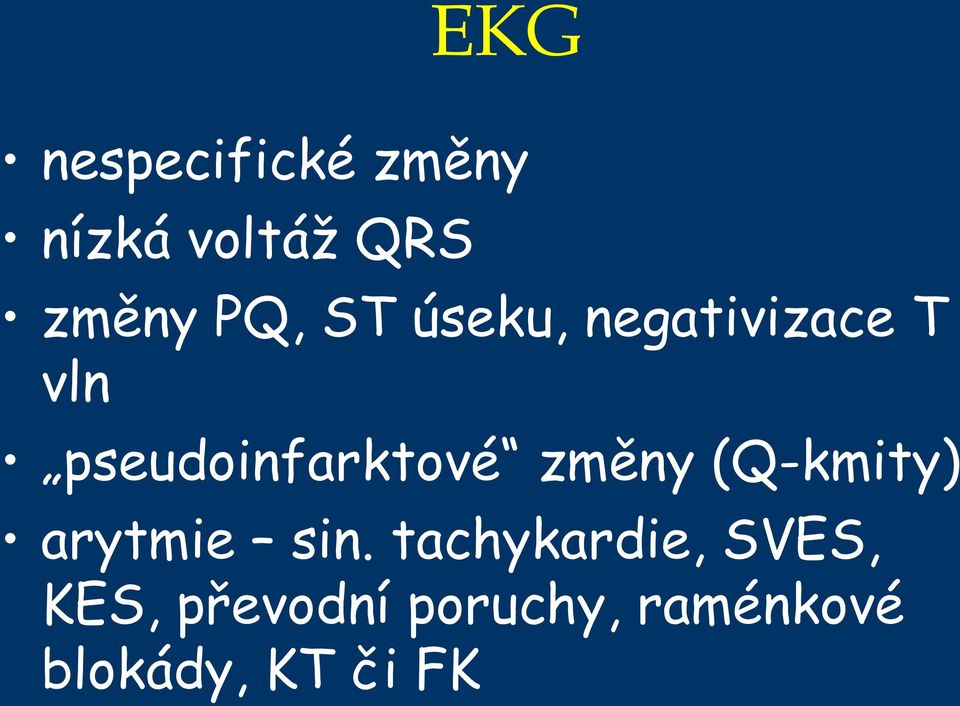 EKG

• nespecifické změny
• nízká voltáž QRS
• změny PQ, ST úseku, negativizace T vln
• „pseudoinfarktové“ změny (Q-kmity)
• arytmie – sin. tachykardie, SVES, KES, převodní poruchy, raménkové blokády, KT či FK